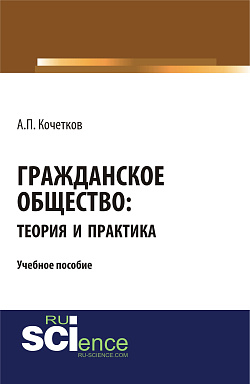 А.П. Кочетков

ГРАЖДАНСКОЕ ОБЩЕСТВО: ТЕОРИЯ И ПРАКТИКА

Учебное пособие

RU SCIence
RU-SCIENCE.COM